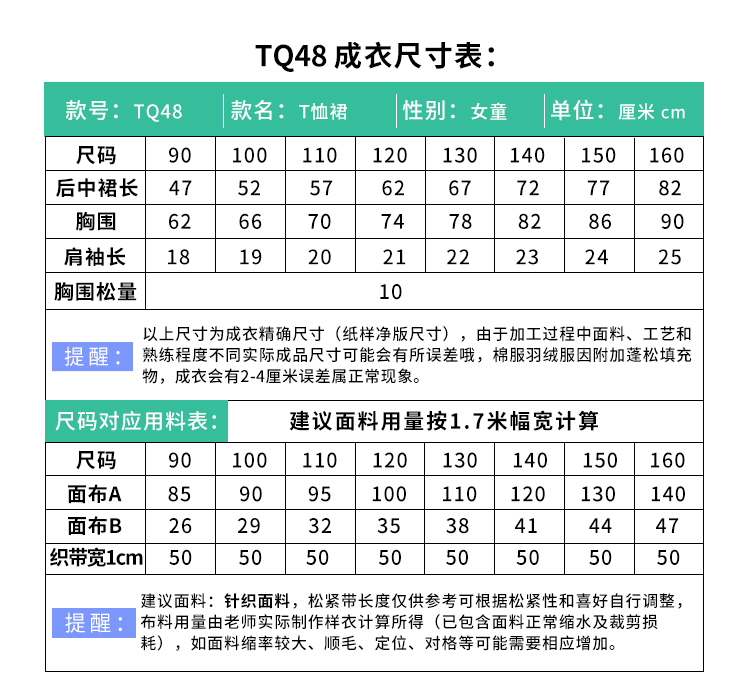 TQ48 成衣尺寸表：

款号：TQ48 | 款名：T恤裙 | 性别：女童 | 单位：厘米 cm

| 尺码 | 90 | 100 | 110 | 120 | 130 | 140 | 150 | 160 |
|---|---|---|---|---|---|---|---|---|
| 后中裙长 | 47 | 52 | 57 | 62 | 67 | 72 | 77 | 82 |
| 胸围 | 62 | 66 | 70 | 74 | 78 | 82 | 86 | 90 |
| 肩袖长 | 18 | 19 | 20 | 21 | 22 | 23 | 24 | 25 |
| 胸围松量 | 10 | | | | | | | |

提醒：以上尺寸为成衣精确尺寸（纸样净版尺寸），由于加工过程中面料、工艺和熟练程度不同实际成品尺寸可能会有所误差哦，棉服羽绒服因附加蓬松填充物，成衣会有2-4厘米误差属正常现象。

尺码对应用料表： 建议面料用量按1.7米幅宽计算

| 尺码 | 90 | 100 | 110 | 120 | 130 | 140 | 150 | 160 |
|---|---|---|---|---|---|---|---|---|
| 面布A | 85 | 90 | 95 | 100 | 110 | 120 | 130 | 140 |
| 面布B | 26 | 29 | 32 | 35 | 38 | 41 | 44 | 47 |
| 织带宽1cm | 50 | 50 | 50 | 50 | 50 | 50 | 50 | 50 |

提醒：建议面料：针织面料，松紧带长度仅供参考可根据松紧性和喜好自行调整，布料用量由老师实际制作样衣计算所得（已包含面料正常缩水及裁剪损耗），如面料缩率较大、顺毛、定位、对格等可能需要相应增加。